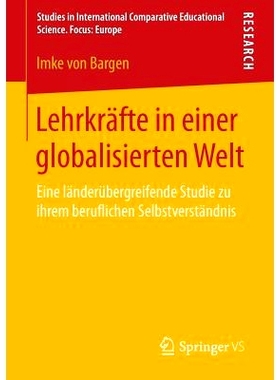 Studies in International Comparative Educational Science. Focus: Europe

RESEARCH

Imke von Bargen

Lehrkräfte in einer globalisierten Welt

Eine länderübergreifende Studie zu ihrem beruflichen Selbstverständnis

Springer VS